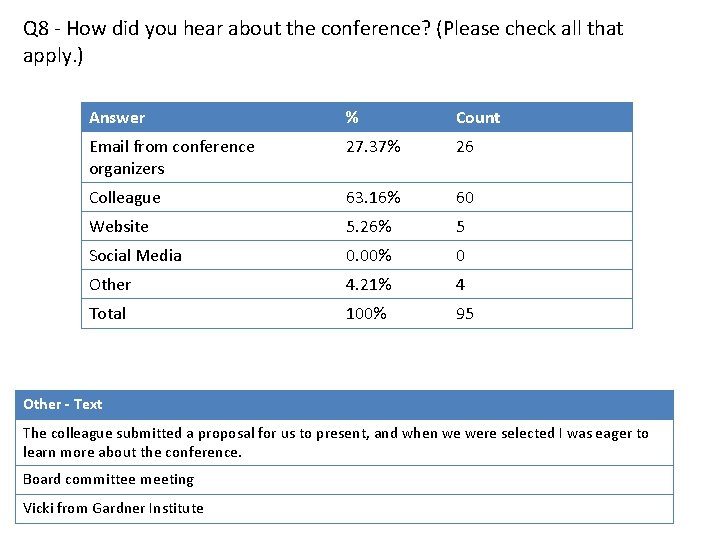 Q8 - How did you hear about the conference? (Please check all that apply.)

| Answer | % | Count |
|---|---|---|
| Email from conference organizers | 27.37% | 26 |
| Colleague | 63.16% | 60 |
| Website | 5.26% | 5 |
| Social Media | 0.00% | 0 |
| Other | 4.21% | 4 |
| Total | 100% | 95 |

| Other - Text |
|---|
| The colleague submitted a proposal for us to present, and when we were selected I was eager to learn more about the conference. |
| Board committee meeting |
| Vicki from Gardner Institute |